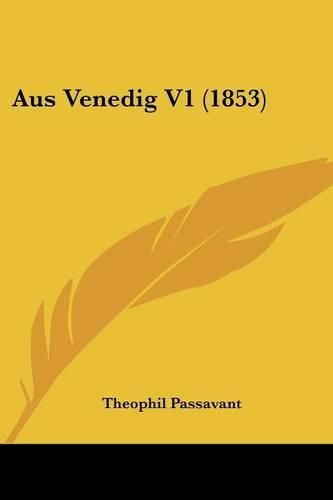 Aus Venedig V1 (1853)

Theophil Passavant